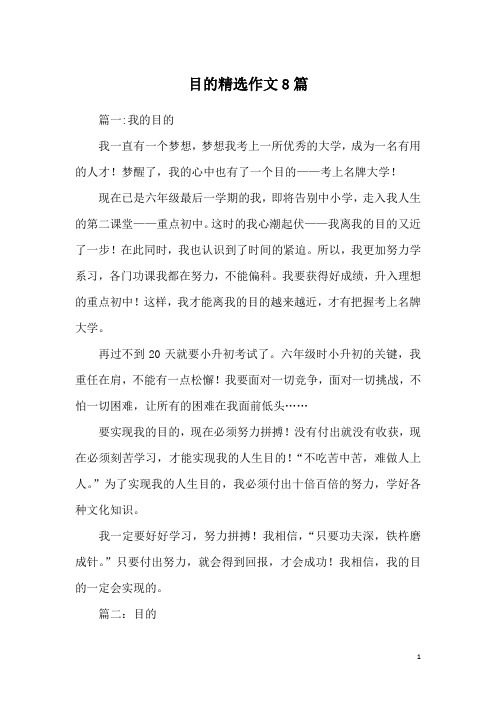 目的精选作文 8 篇

篇一:我的目的

我一直有一个梦想，梦想我考上一所优秀的大学，成为一名有用的人才！梦醒了，我的心中也有了一个目的——考上名牌大学！

现在已是六年级最后一学期的我，即将告别中小学，走入我人生的第二课堂——重点初中。这时的我心潮起伏——我离我的目的又近了一步！在此同时，我也认识到了时间的紧迫。所以，我更加努力学系习，各门功课我都在努力，不能偏科。我要获得好成绩，升入理想的重点初中！这样，我才能离我的目的越来越近，才有把握考上名牌大学。

再过不到 20 天就要小升初考试了。六年级时小升初的关键，我重任在肩，不能有一点松懈！我要面对一切竞争，面对一切挑战，不怕一切困难，让所有的困难在我面前低头……

要实现我的目的，现在必须努力拼搏！没有付出就没有收获，现在必须刻苦学习，才能实现我的人生目的！“不吃苦中苦，难做人上人。”为了实现我的人生目的，我必须付出十倍百倍的努力，学好各种文化知识。

我一定要好好学习，努力拼搏！我相信，“只要功夫深，铁杵磨成针。”只要付出努力，就会得到回报，才会成功！我相信，我的目的一定会实现的。

篇二：目的

1